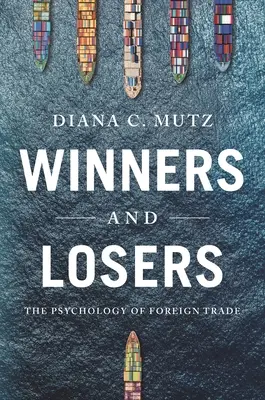 DIANA C. MUTZ

WINNERS

AND

LOSERS

THE PSYCHOLOGY OF FOREIGN TRADE